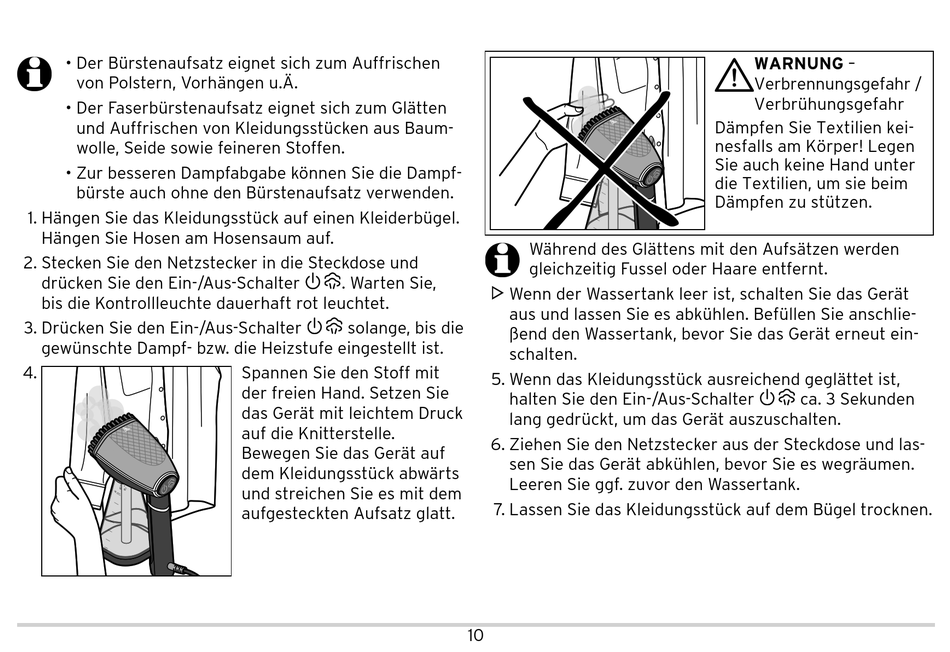 • Der Bürstenaufsatz eignet sich zum Auffrischen von Polstern, Vorhängen u.Ä.

• Der Faserbürstenaufsatz eignet sich zum Glätten und Auffrischen von Kleidungsstücken aus Baumwolle, Seide sowie feineren Stoffen.

• Zur besseren Dampfabgabe können Sie die Dampfbürste auch ohne den Bürstenaufsatz verwenden.

1. Hängen Sie das Kleidungsstück auf einen Kleiderbügel. Hängen Sie Hosen am Hosensaum auf.

2. Stecken Sie den Netzstecker in die Steckdose und drücken Sie den Ein-/Aus-Schalter. Warten Sie, bis die Kontrollleuchte dauerhaft rot leuchtet.

3. Drücken Sie den Ein-/Aus-Schalter solange, bis die gewünschte Dampf- bzw. die Heizstufe eingestellt ist.

4. Spannen Sie den Stoff mit der freien Hand. Setzen Sie das Gerät mit leichtem Druck auf die Knitterstelle. Bewegen Sie das Gerät auf dem Kleidungsstück abwärts und streichen Sie es mit dem aufgesteckten Aufsatz glatt.

WARNUNG – Verbrennungsgefahr / Verbrühungsgefahr

Dämpfen Sie Textilien keinesfalls am Körper! Legen Sie auch keine Hand unter die Textilien, um sie beim Dämpfen zu stützen.

Während des Glättens mit den Aufsätzen werden gleichzeitig Fussel oder Haare entfernt.

▷ Wenn der Wassertank leer ist, schalten Sie das Gerät aus und lassen Sie es abkühlen. Befüllen Sie anschließend den Wassertank, bevor Sie das Gerät erneut einschalten.

5. Wenn das Kleidungsstück ausreichend geglättet ist, halten Sie den Ein-/Aus-Schalter ca. 3 Sekunden lang gedrückt, um das Gerät auszuschalten.

6. Ziehen Sie den Netzstecker aus der Steckdose und lassen Sie das Gerät abkühlen, bevor Sie es wegräumen. Leeren Sie ggf. zuvor den Wassertank.

7. Lassen Sie das Kleidungsstück auf dem Bügel trocknen.

10